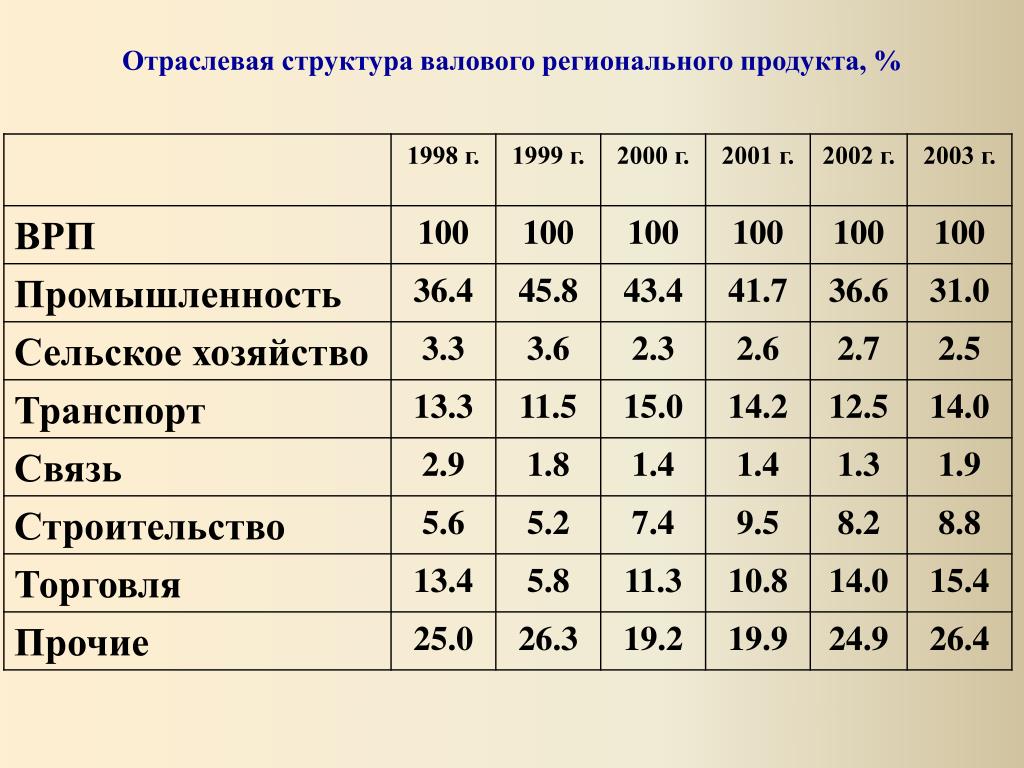 Отраслевая структура валового регионального продукта, %

| | 1998 г. | 1999 г. | 2000 г. | 2001 г. | 2002 г. | 2003 г. |
|---|---|---|---|---|---|---|
| ВРП | 100 | 100 | 100 | 100 | 100 | 100 |
| Промышленность | 36.4 | 45.8 | 43.4 | 41.7 | 36.6 | 31.0 |
| Сельское хозяйство | 3.3 | 3.6 | 2.3 | 2.6 | 2.7 | 2.5 |
| Транспорт | 13.3 | 11.5 | 15.0 | 14.2 | 12.5 | 14.0 |
| Связь | 2.9 | 1.8 | 1.4 | 1.4 | 1.3 | 1.9 |
| Строительство | 5.6 | 5.2 | 7.4 | 9.5 | 8.2 | 8.8 |
| Торговля | 13.4 | 5.8 | 11.3 | 10.8 | 14.0 | 15.4 |
| Прочие | 25.0 | 26.3 | 19.2 | 19.9 | 24.9 | 26.4 |